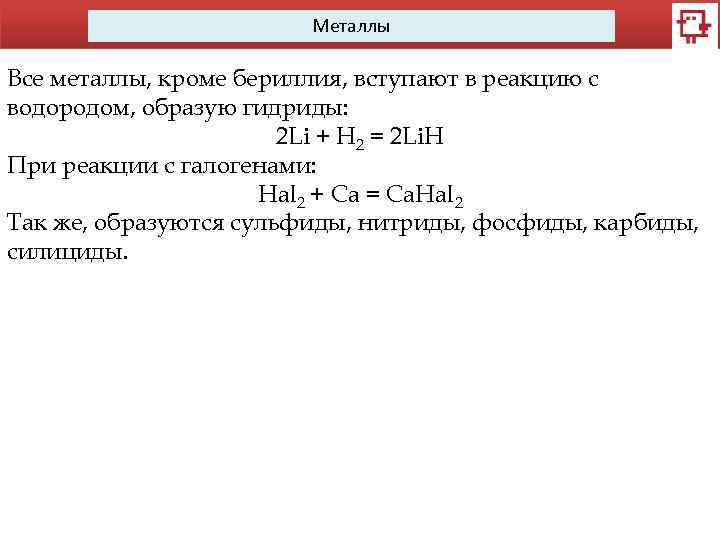 Металлы

Все металлы, кроме бериллия, вступают в реакцию с водородом, образую гидриды:

$2Li + H_2 = 2LiH$

При реакции с галогенами:

$Hal_2 + Ca = CaHal_2$

Так же, образуются сульфиды, нитриды, фосфиды, карбиды, силициды.